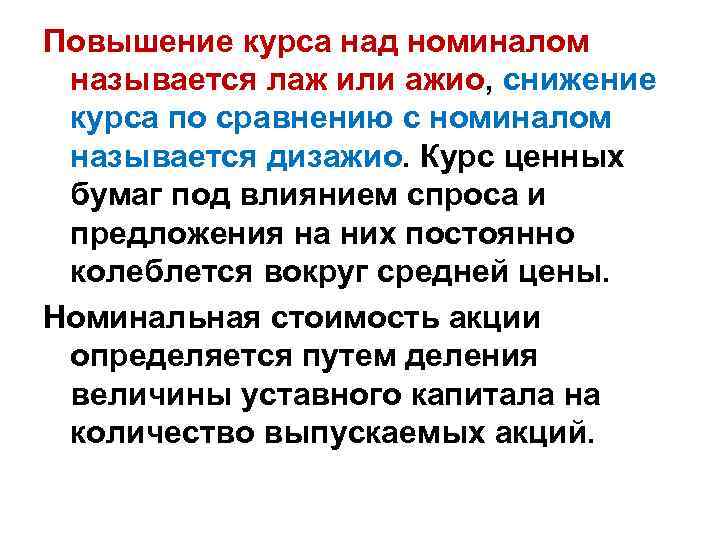 Повышение курса над номиналом называется лаж или ажио, снижение курса по сравнению с номиналом называется дизажио. Курс ценных бумаг под влиянием спроса и предложения на них постоянно колеблется вокруг средней цены.

Номинальная стоимость акции определяется путем деления величины уставного капитала на количество выпускаемых акций.